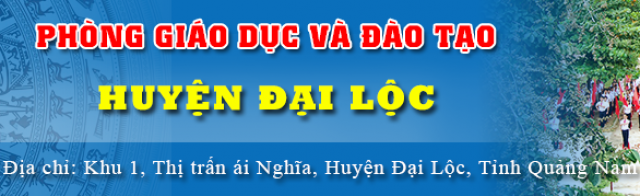 PHÒNG GIÁO DỤC VÀ ĐÀO TẠO

HUYỆN ĐẠI LỘC

Địa chỉ: Khu 1, Thị trấn ái Nghĩa, Huyện Đại Lộc, Tỉnh Quảng Nam